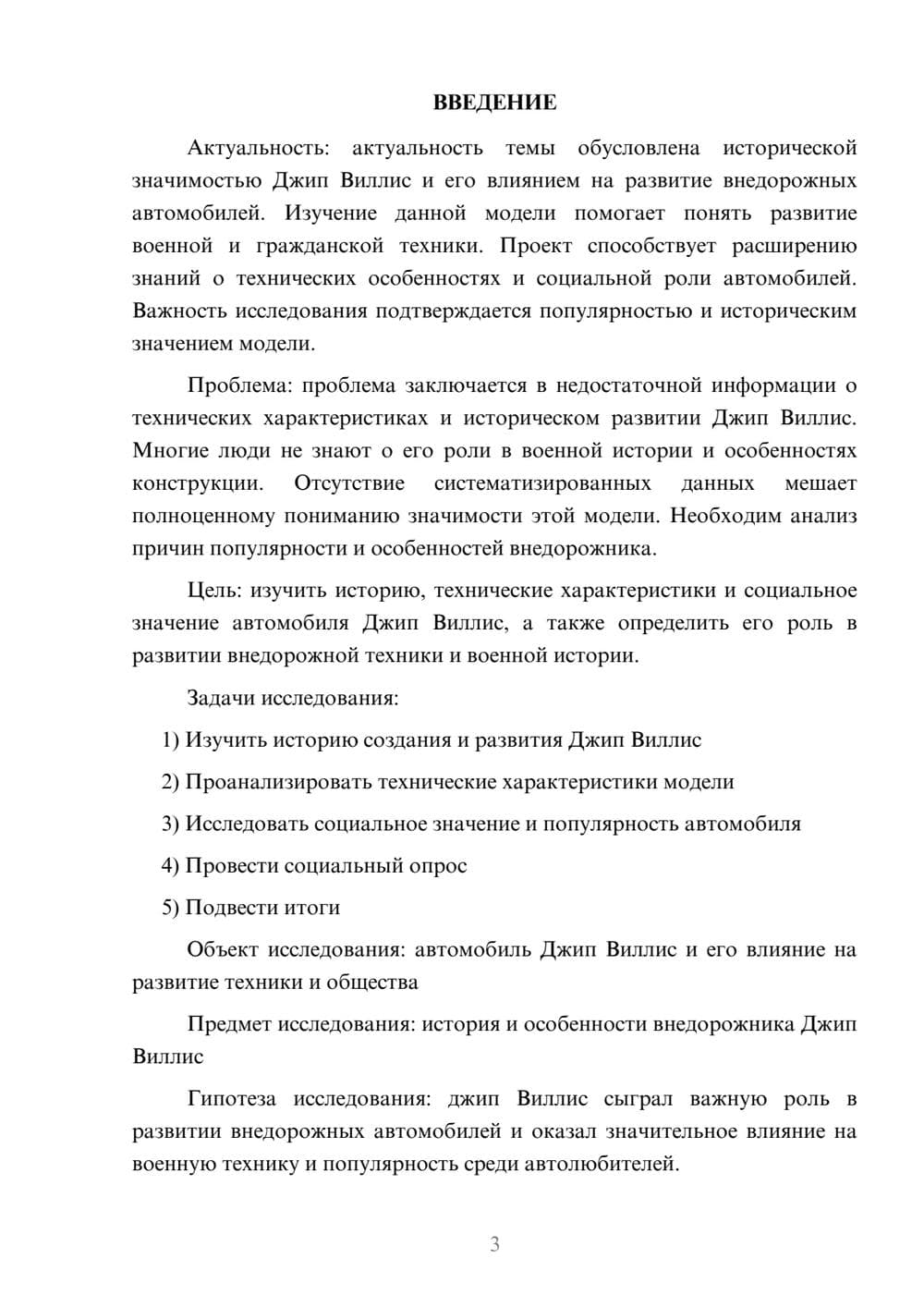 ВВЕДЕНИЕ

Актуальность: актуальность темы обусловлена исторической значимостью Джип Виллис и его влиянием на развитие внедорожных автомобилей. Изучение данной модели помогает понять развитие военной и гражданской техники. Проект способствует расширению знаний о технических особенностях и социальной роли автомобилей. Важность исследования подтверждается популярностью и историческим значением модели.

Проблема: проблема заключается в недостаточной информации о технических характеристиках и историческом развитии Джип Виллис. Многие люди не знают о его роли в военной истории и особенностях конструкции. Отсутствие систематизированных данных мешает полноценному пониманию значимости этой модели. Необходим анализ причин популярности и особенностей внедорожника.

Цель: изучить историю, технические характеристики и социальное значение автомобиля Джип Виллис, а также определить его роль в развитии внедорожной техники и военной истории.

Задачи исследования:

1) Изучить историю создания и развития Джип Виллис

2) Проанализировать технические характеристики модели

3) Исследовать социальное значение и популярность автомобиля

4) Провести социальный опрос

5) Подвести итоги

Объект исследования: автомобиль Джип Виллис и его влияние на развитие техники и общества

Предмет исследования: история и особенности внедорожника Джип Виллис

Гипотеза исследования: джип Виллис сыграл важную роль в развитии внедорожных автомобилей и оказал значительное влияние на военную технику и популярность среди автолюбителей.

3